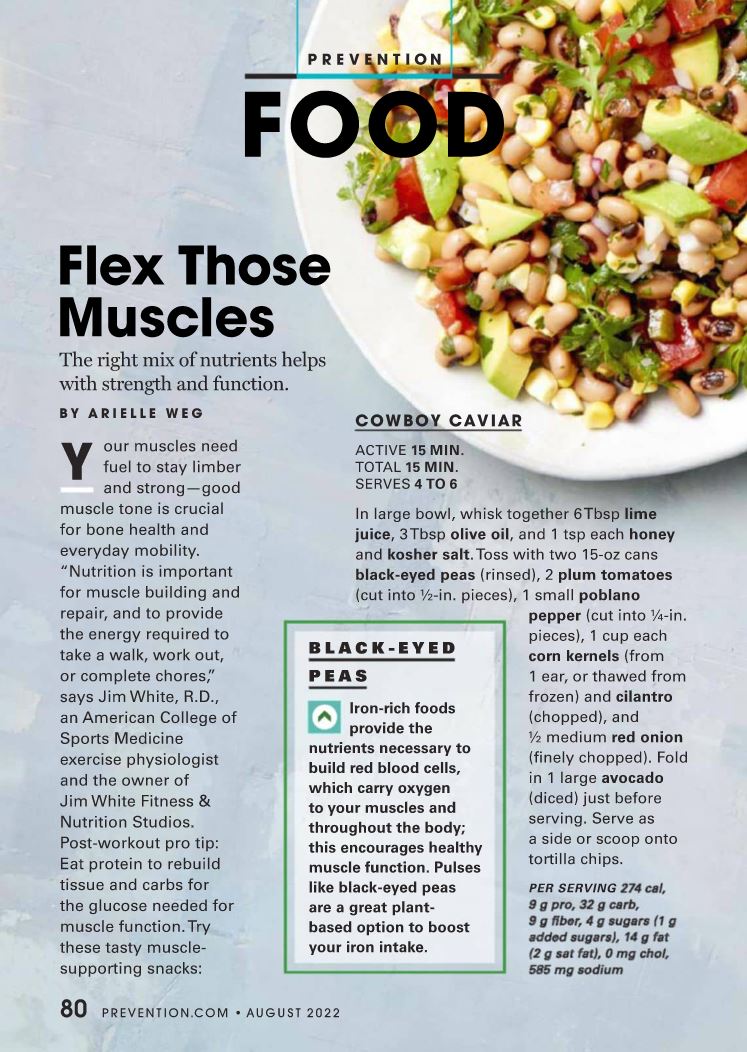 PREVENTION

FOOD

Flex Those Muscles

The right mix of nutrients helps with strength and function.

BY ARIELLE WEG

Your muscles need fuel to stay limber and strong—good muscle tone is crucial for bone health and everyday mobility. "Nutrition is important for muscle building and repair, and to provide the energy required to take a walk, work out, or complete chores," says Jim White, R.D., an American College of Sports Medicine exercise physiologist and the owner of Jim White Fitness & Nutrition Studios. Post-workout pro tip: Eat protein to rebuild tissue and carbs for the glucose needed for muscle function. Try these tasty muscle-supporting snacks:

COWBOY CAVIAR

ACTIVE 15 MIN.
TOTAL 15 MIN.
SERVES 4 TO 6

In large bowl, whisk together 6 Tbsp lime juice, 3 Tbsp olive oil, and 1 tsp each honey and kosher salt. Toss with two 15-oz cans black-eyed peas (rinsed), 2 plum tomatoes (cut into ½-in. pieces), 1 small poblano pepper (cut into ¼-in. pieces), 1 cup each corn kernels (from 1 ear, or thawed from frozen) and cilantro (chopped), and ½ medium red onion (finely chopped). Fold in 1 large avocado (diced) just before serving. Serve as a side or scoop onto tortilla chips.

PER SERVING 274 cal, 9 g pro, 32 g carb, 9 g fiber, 4 g sugars (1 g added sugars), 14 g fat (2 g sat fat), 0 mg chol, 585 mg sodium

BLACK-EYED PEAS

Iron-rich foods provide the nutrients necessary to build red blood cells, which carry oxygen to your muscles and throughout the body; this encourages healthy muscle function. Pulses like black-eyed peas are a great plant-based option to boost your iron intake.

80 PREVENTION.COM • AUGUST 2022